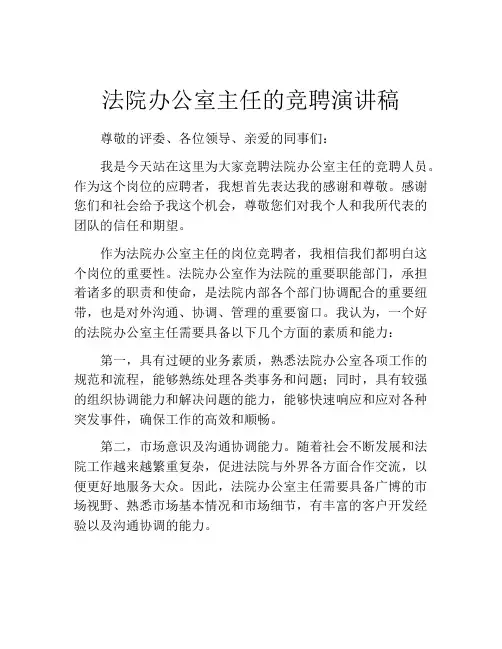 法院办公室主任的竞聘演讲稿

尊敬的评委、各位领导、亲爱的同事们：

我是今天站在这里为大家竞聘法院办公室主任的竞聘人员。作为这个岗位的应聘者，我想首先表达我的感谢和尊敬。感谢您们和社会给予我这个机会，尊敬您们对我个人和我所代表的团队的信任和期望。

作为法院办公室主任的岗位竞聘者，我相信我们都明白这个岗位的重要性。法院办公室作为法院的重要职能部门，承担着诸多的职责和使命，是法院内部各个部门协调配合的重要纽带，也是对外沟通、协调、管理的重要窗口。我认为，一个好的法院办公室主任需要具备以下几个方面的素质和能力：

第一，具有过硬的业务素质，熟悉法院办公室各项工作的规范和流程，能够熟练处理各类事务和问题；同时，具有较强的组织协调能力和解决问题的能力，能够快速响应和应对各种突发事件，确保工作的高效和顺畅。

第二，市场意识及沟通协调能力。随着社会不断发展和法院工作越来越繁重复杂，促进法院与外界各方面合作交流，以便更好地服务大众。因此，法院办公室主任需要具备广博的市场视野、熟悉市场基本情况和市场细节，有丰富的客户开发经验以及沟通协调的能力。